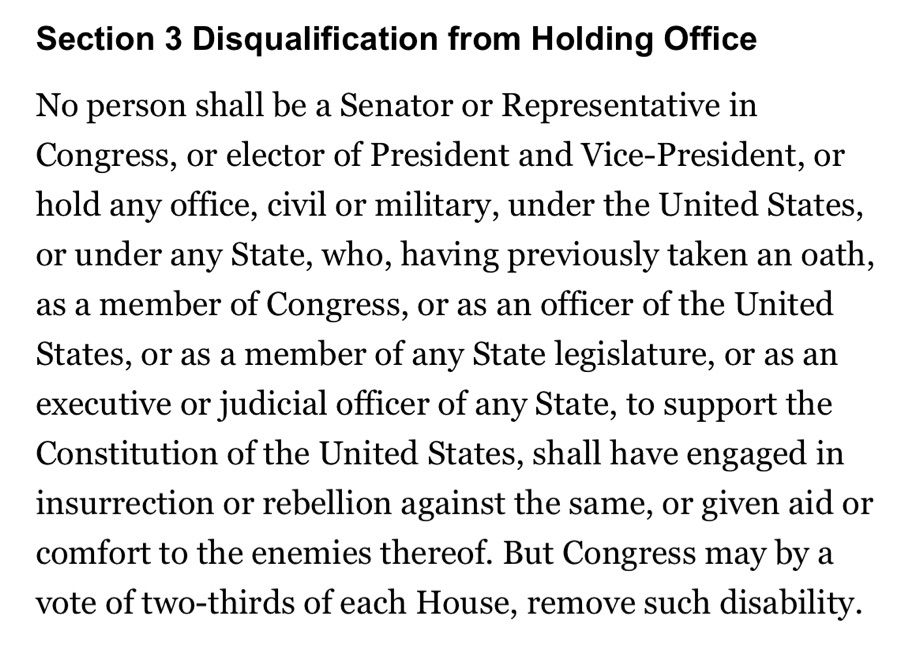 Section 3 Disqualification from Holding Office

No person shall be a Senator or Representative in Congress, or elector of President and Vice-President, or hold any office, civil or military, under the United States, or under any State, who, having previously taken an oath, as a member of Congress, or as an officer of the United States, or as a member of any State legislature, or as an executive or judicial officer of any State, to support the Constitution of the United States, shall have engaged in insurrection or rebellion against the same, or given aid or comfort to the enemies thereof. But Congress may by a vote of two-thirds of each House, remove such disability.